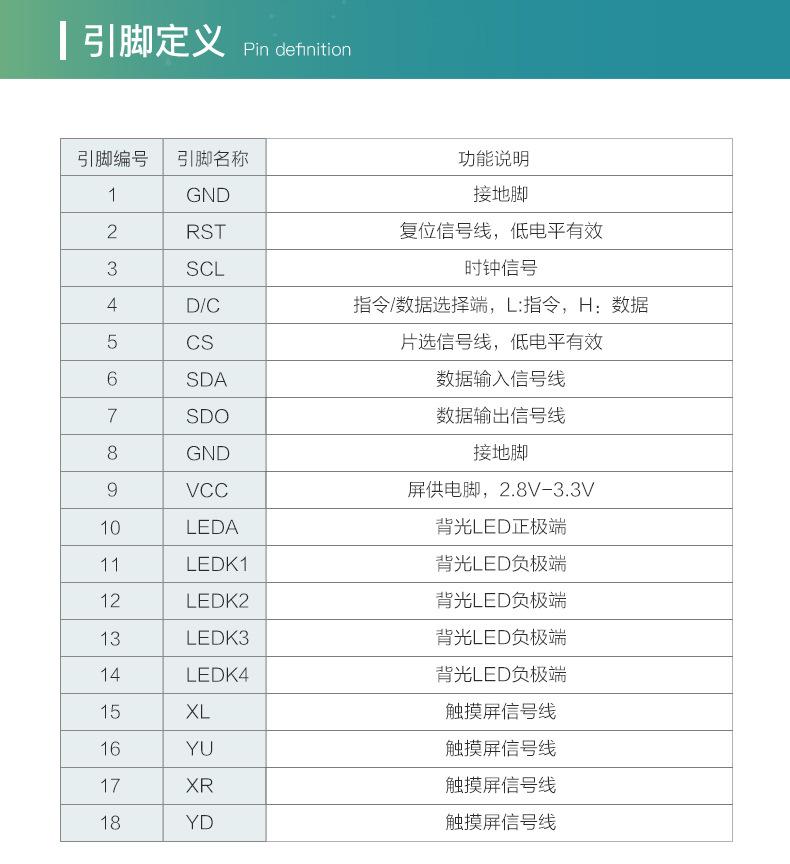 引脚定义 Pin definition

| 引脚编号 | 引脚名称 | 功能说明 |
|---|---|---|
| 1 | GND | 接地脚 |
| 2 | RST | 复位信号线，低电平有效 |
| 3 | SCL | 时钟信号 |
| 4 | D/C | 指令/数据选择端，L:指令，H：数据 |
| 5 | CS | 片选信号线，低电平有效 |
| 6 | SDA | 数据输入信号线 |
| 7 | SDO | 数据输出信号线 |
| 8 | GND | 接地脚 |
| 9 | VCC | 屏供电脚，2.8V-3.3V |
| 10 | LEDA | 背光LED正极端 |
| 11 | LEDK1 | 背光LED负极端 |
| 12 | LEDK2 | 背光LED负极端 |
| 13 | LEDK3 | 背光LED负极端 |
| 14 | LEDK4 | 背光LED负极端 |
| 15 | XL | 触摸屏信号线 |
| 16 | YU | 触摸屏信号线 |
| 17 | XR | 触摸屏信号线 |
| 18 | YD | 触摸屏信号线 |